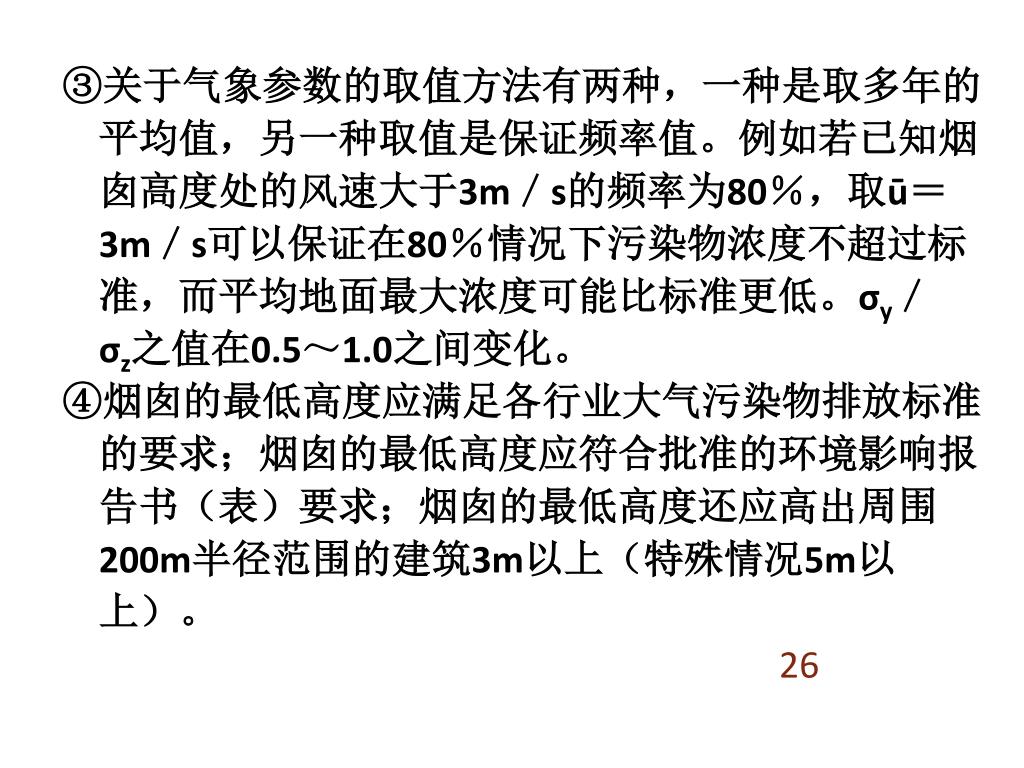 ③关于气象参数的取值方法有两种，一种是取多年的平均值，另一种取值是保证频率值。例如若已知烟囱高度处的风速大于3m／s的频率为80％，取$\bar{u}$＝3m／s可以保证在80％情况下污染物浓度不超过标准，而平均地面最大浓度可能比标准更低。$\sigma_y$／$\sigma_z$之值在0.5～1.0之间变化。

④烟囱的最低高度应满足各行业大气污染物排放标准的要求；烟囱的最低高度应符合批准的环境影响报告书（表）要求；烟囱的最低高度还应高出周围200m半径范围的建筑3m以上（特殊情况5m以上）。

26